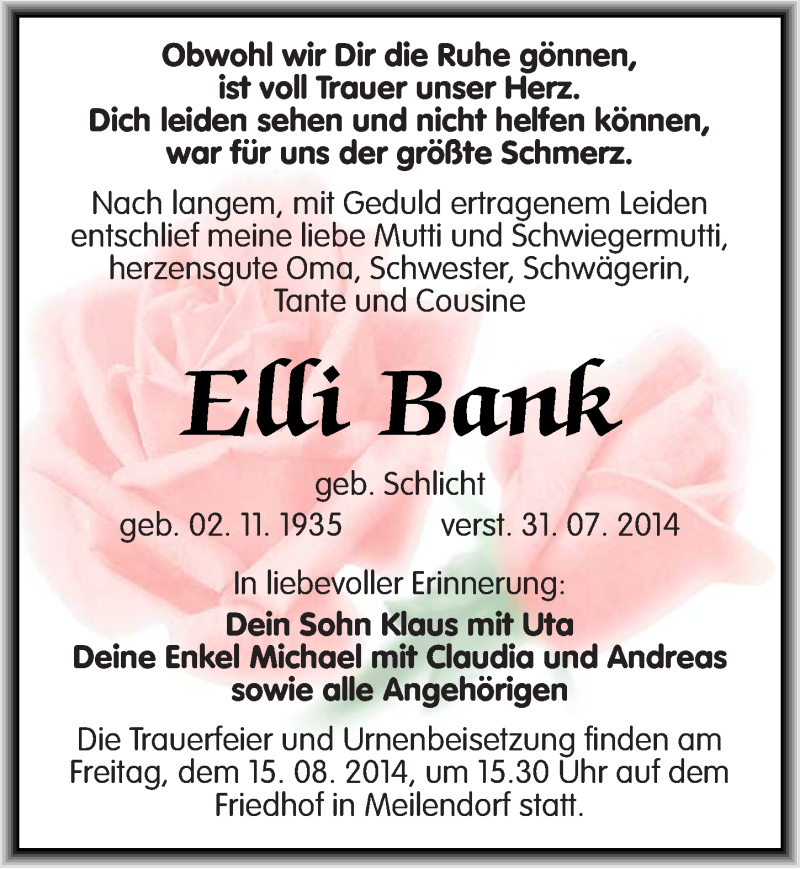 Obwohl wir Dir die Ruhe gönnen,
ist voll Trauer unser Herz.
Dich leiden sehen und nicht helfen können,
war für uns der größte Schmerz.

Nach langem, mit Geduld ertragenem Leiden entschlief meine liebe Mutti und Schwiegermutti, herzensgute Oma, Schwester, Schwägerin, Tante und Cousine

Elli Bank

geb. Schlicht
geb. 02. 11. 1935 verst. 31. 07. 2014

In liebevoller Erinnerung:
Dein Sohn Klaus mit Uta
Deine Enkel Michael mit Claudia und Andreas
sowie alle Angehörigen

Die Trauerfeier und Urnenbeisetzung finden am Freitag, dem 15. 08. 2014, um 15.30 Uhr auf dem Friedhof in Meilendorf statt.